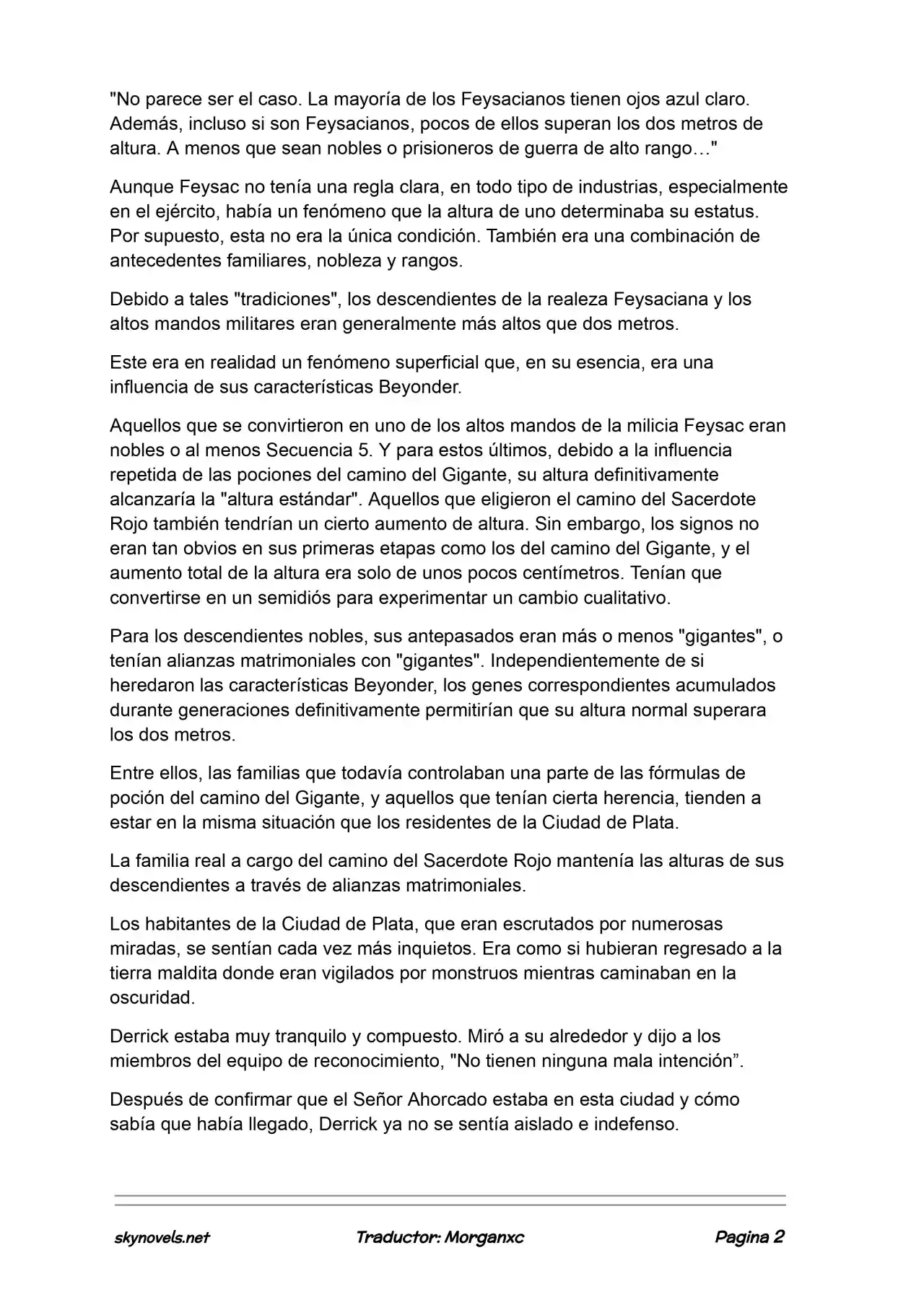 "No parece ser el caso. La mayoría de los Feysacianos tienen ojos azul claro. Además, incluso si son Feysacianos, pocos de ellos superan los dos metros de altura. A menos que sean nobles o prisioneros de guerra de alto rango…"

Aunque Feysac no tenía una regla clara, en todo tipo de industrias, especialmente en el ejército, había un fenómeno que la altura de uno determinaba su estatus. Por supuesto, esta no era la única condición. También era una combinación de antecedentes familiares, nobleza y rangos.

Debido a tales "tradiciones", los descendientes de la realeza Feysaciana y los altos mandos militares eran generalmente más altos que dos metros.

Este era en realidad un fenómeno superficial que, en su esencia, era una influencia de sus características Beyonder.

Aquellos que se convirtieron en uno de los altos mandos de la milicia Feysac eran nobles o al menos Secuencia 5. Y para estos últimos, debido a la influencia repetida de las pociones del camino del Gigante, su altura definitivamente alcanzaría la "altura estándar". Aquellos que eligieron el camino del Sacerdote Rojo también tendrían un cierto aumento de altura. Sin embargo, los signos no eran tan obvios en sus primeras etapas como los del camino del Gigante, y el aumento total de la altura era solo de unos pocos centímetros. Tenían que convertirse en un semidiós para experimentar un cambio cualitativo.

Para los descendientes nobles, sus antepasados eran más o menos "gigantes", o tenían alianzas matrimoniales con "gigantes". Independientemente de si heredaron las características Beyonder, los genes correspondientes acumulados durante generaciones definitivamente permitirían que su altura normal superara los dos metros.

Entre ellos, las familias que todavía controlaban una parte de las fórmulas de poción del camino del Gigante, y aquellos que tenían cierta herencia, tienden a estar en la misma situación que los residentes de la Ciudad de Plata.

La familia real a cargo del camino del Sacerdote Rojo mantenía las alturas de sus descendientes a través de alianzas matrimoniales.

Los habitantes de la Ciudad de Plata, que eran escrutados por numerosas miradas, se sentían cada vez más inquietos. Era como si hubieran regresado a la tierra maldita donde eran vigilados por monstruos mientras caminaban en la oscuridad.

Derrick estaba muy tranquilo y compuesto. Miró a su alrededor y dijo a los miembros del equipo de reconocimiento, "No tienen ninguna mala intención”.

Después de confirmar que el Señor Ahorcado estaba en esta ciudad y cómo sabía que había llegado, Derrick ya no se sentía aislado e indefenso.

skynovels.net Traductor: Morganxc Pagina 2